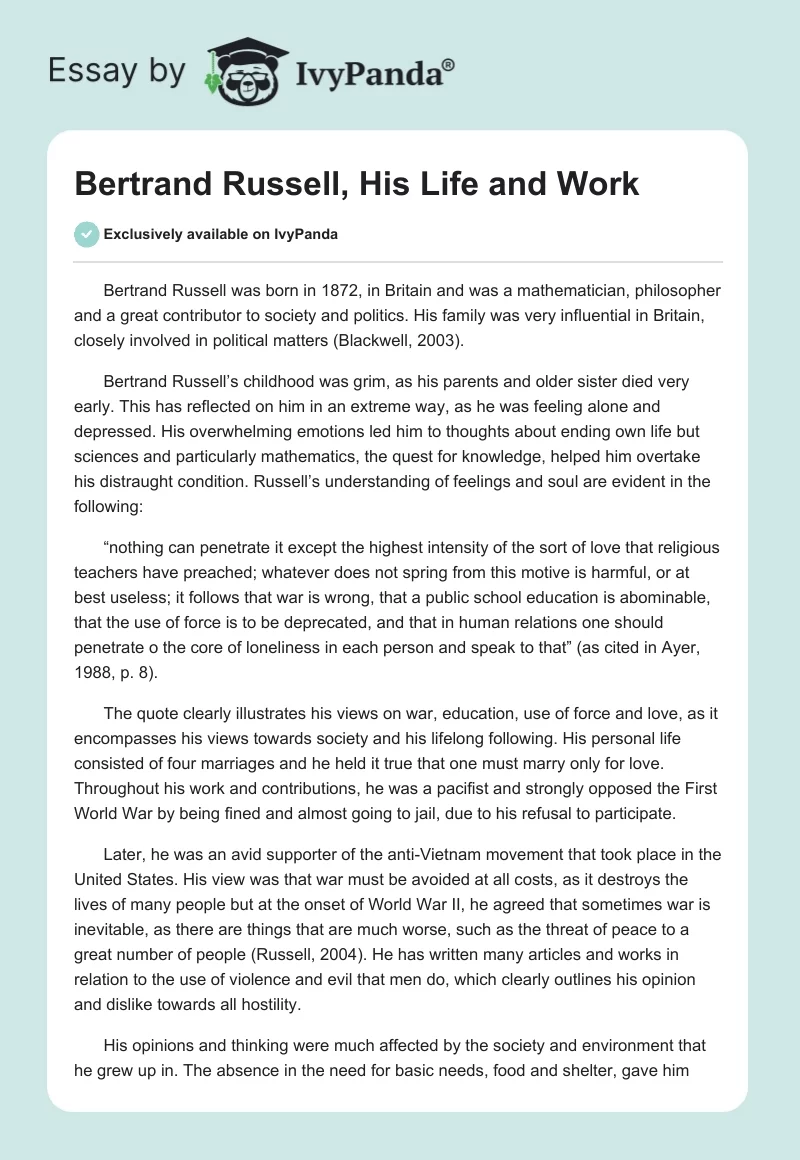 Essay by IvyPanda®

Bertrand Russell, His Life and Work

Exclusively available on IvyPanda

Bertrand Russell was born in 1872, in Britain and was a mathematician, philosopher and a great contributor to society and politics. His family was very influential in Britain, closely involved in political matters (Blackwell, 2003).

Bertrand Russell's childhood was grim, as his parents and older sister died very early. This has reflected on him in an extreme way, as he was feeling alone and depressed. His overwhelming emotions led him to thoughts about ending own life but sciences and particularly mathematics, the quest for knowledge, helped him overtake his distraught condition. Russell's understanding of feelings and soul are evident in the following:

"nothing can penetrate it except the highest intensity of the sort of love that religious teachers have preached; whatever does not spring from this motive is harmful, or at best useless; it follows that war is wrong, that a public school education is abominable, that the use of force is to be deprecated, and that in human relations one should penetrate o the core of loneliness in each person and speak to that" (as cited in Ayer, 1988, p. 8).

The quote clearly illustrates his views on war, education, use of force and love, as it encompasses his views towards society and his lifelong following. His personal life consisted of four marriages and he held it true that one must marry only for love. Throughout his work and contributions, he was a pacifist and strongly opposed the First World War by being fined and almost going to jail, due to his refusal to participate.

Later, he was an avid supporter of the anti-Vietnam movement that took place in the United States. His view was that war must be avoided at all costs, as it destroys the lives of many people but at the onset of World War II, he agreed that sometimes war is inevitable, as there are things that are much worse, such as the threat of peace to a great number of people (Russell, 2004). He has written many articles and works in relation to the use of violence and evil that men do, which clearly outlines his opinion and dislike towards all hostility.

His opinions and thinking were much affected by the society and environment that he grew up in. The absence in the need for basic needs, food and shelter, gave him